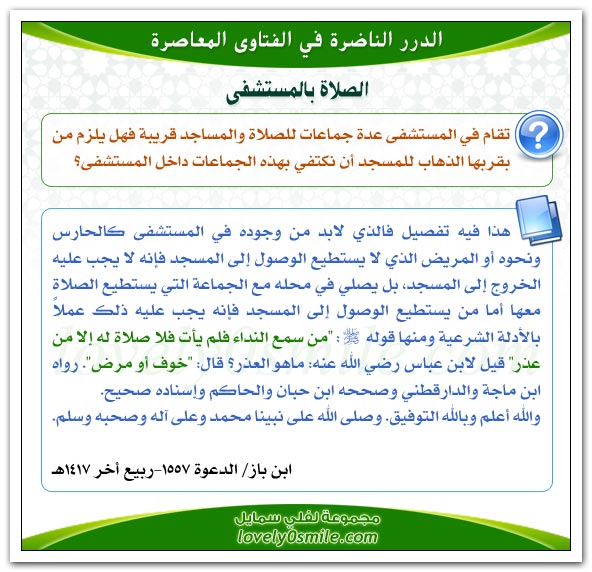 الدرر الناضرة في الفتاوى المعاصرة

الصلاة بالمستشفى

تقام في المستشفى عدة جماعات للصلاة والمساجد قريبة فهل يلزم من بقربها الذهاب للمسجد أن نكتفي بهذه الجماعات داخل المستشفى؟

هذا فيه تفصيل فالذي لابد من وجوده في المستشفى كالحارس ونحوه أو المريض الذي لا يستطيع الوصول إلى المسجد فإنه لا يجب عليه الخروج إلى المسجد، بل يصلي في محله مع الجماعة التي يستطيع الصلاة معها أما من يستطيع الوصول إلى المسجد فإنه يجب عليه ذلك عملاً بالأدلة الشرعية ومنها قوله ﷺ: "من سمع النداء فلم يأت فلا صلاة له إلا من عذر" قيل لابن عباس رضي الله عنه: ماهو العذر؟ قال: "خوف أو مرض". رواه ابن ماجة والدارقطني وصححه ابن حبان والحاكم وإسناده صحيح.
والله أعلم وبالله التوفيق. وصلى الله على نبينا محمد وعلى آله وصحبه وسلم.

ابن باز/ الدعوة ١٥٥٧-ربيع أخر ١٤١٧هـ

lovely0smile.com

مجموعة لفلي سمايل
lovely0smile.com